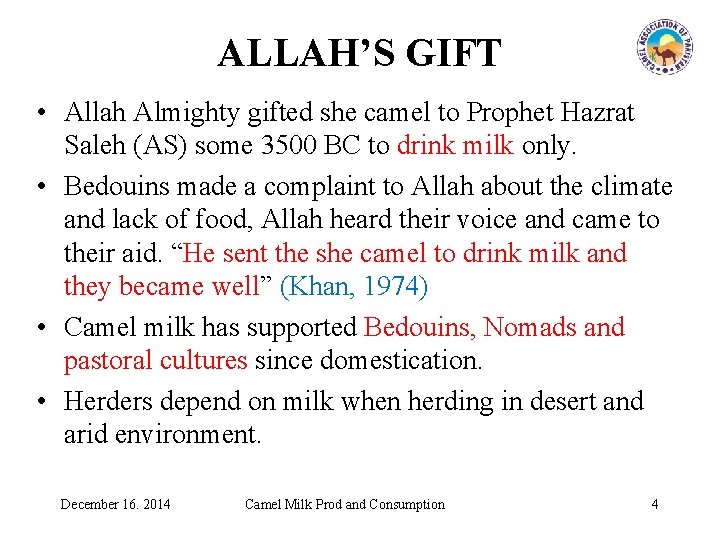 ALLAH'S GIFT

CAMEL ASSOCIATION OF PAKISTAN

• Allah Almighty gifted she camel to Prophet Hazrat Saleh (AS) some 3500 BC to drink milk only.

• Bedouins made a complaint to Allah about the climate and lack of food, Allah heard their voice and came to their aid. "He sent the she camel to drink milk and they became well" (Khan, 1974)

• Camel milk has supported Bedouins, Nomads and pastoral cultures since domestication.

• Herders depend on milk when herding in desert and arid environment.

December 16. 2014 Camel Milk Prod and Consumption 4